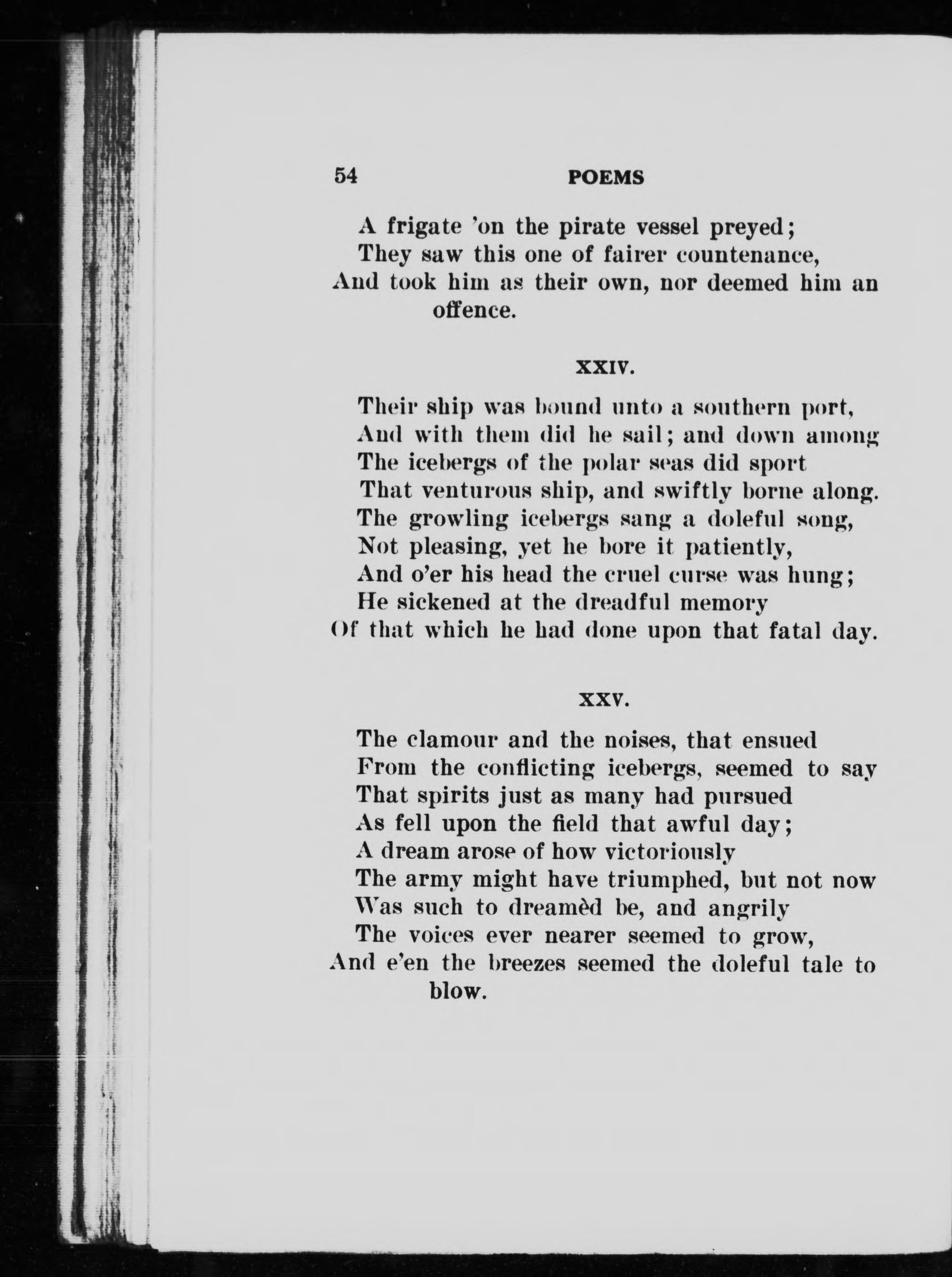 54 POEMS

A frigate 'on the pirate vessel preyed;
They saw this one of fairer countenance,
And took him as their own, nor deemed him an offence.

XXIV.

Their ship was bound unto a southern port,
And with them did he sail; and down among
The icebergs of the polar seas did sport
That venturous ship, and swiftly borne along.
The growling icebergs sang a doleful song,
Not pleasing, yet he bore it patiently,
And o'er his head the cruel curse was hung;
He sickened at the dreadful memory
Of that which he had done upon that fatal day.

XXV.

The clamour and the noises, that ensued
From the conflicting icebergs, seemed to say
That spirits just as many had pursued
As fell upon the field that awful day;
A dream arose of how victoriously
The army might have triumphed, but not now
Was such to dreamèd be, and angrily
The voices ever nearer seemed to grow,
And e'en the breezes seemed the doleful tale to blow.